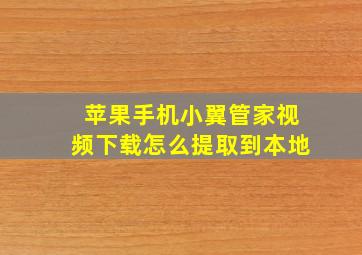 苹果手机小翼管家视频下载怎么提取到本地